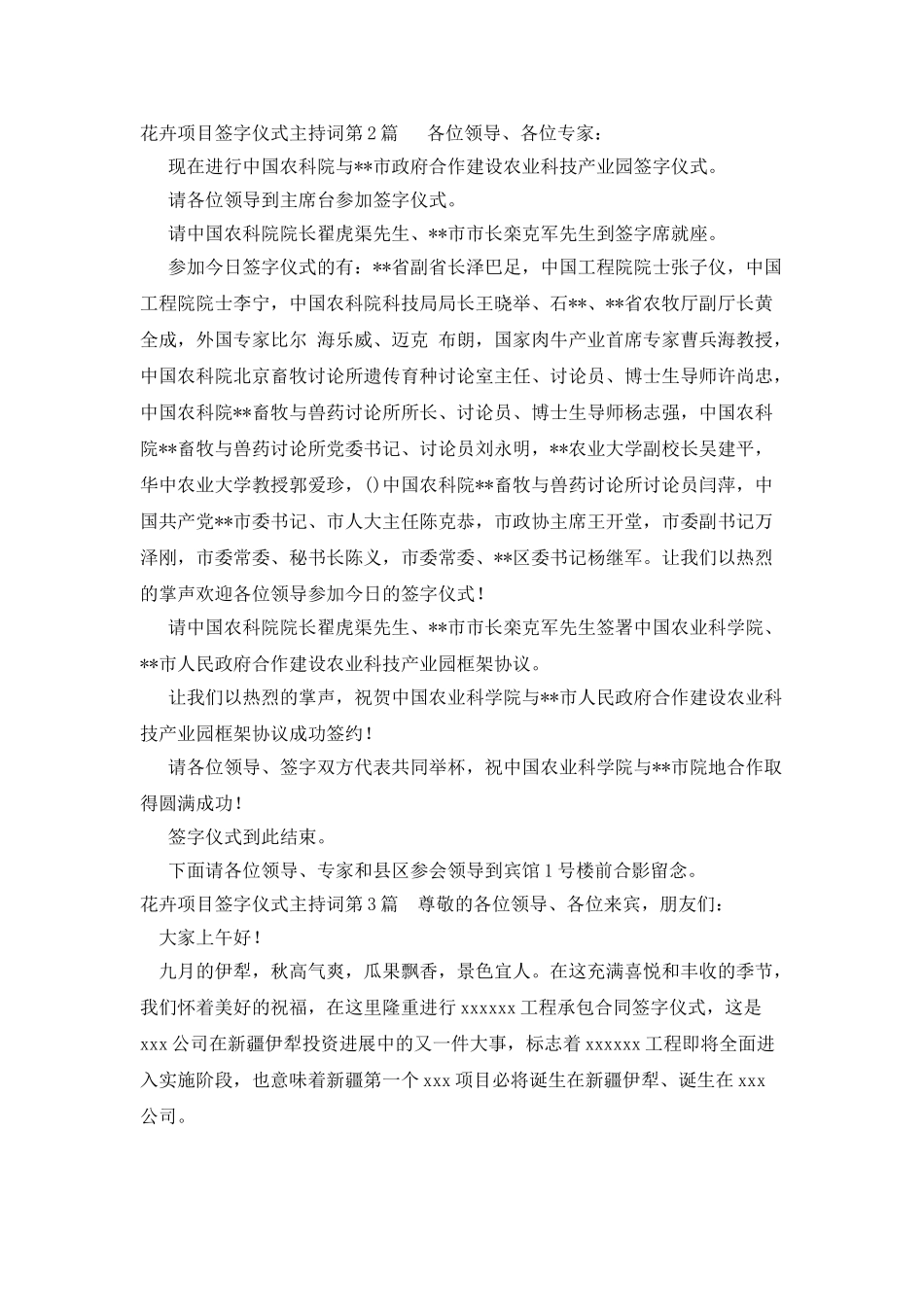 花卉项目签字仪式主持词第2篇　　各位领导、各位专家：

现在进行中国农科院与**市政府合作建设农业科技产业园签字仪式。

请各位领导到主席台参加签字仪式。

请中国农科院院长翟虎渠先生、**市市长栾克军先生到签字席就座。

参加今日签字仪式的有：**省副省长泽巴足，中国工程院院士张子仪，中国工程院院士李宁，中国农科院科技局局长王晓举、石**、**省农牧厅副厅长黄全成，外国专家比尔 海乐威、迈克 布朗，国家肉牛产业首席专家曹兵海教授，中国农科院北京畜牧讨论所遗传育种讨论室主任、讨论员、博士生导师许尚忠，中国农科院**畜牧与兽药讨论所所长、讨论员、博士生导师杨志强，中国农科院**畜牧与兽药讨论所党委书记、讨论员刘永明，**农业大学副校长吴建平，华中农业大学教授郭爱珍，()中国农科院**畜牧与兽药讨论所讨论员闫萍，中国共产党**市委书记、市人大主任陈克恭，市政协主席王开堂，市委副书记万泽刚，市委常委、秘书长陈义，市委常委、**区委书记杨继军。让我们以热烈的掌声欢迎各位领导参加今日的签字仪式！

请中国农科院院长翟虎渠先生、**市市长栾克军先生签署中国农业科学院、**市人民政府合作建设农业科技产业园框架协议。

让我们以热烈的掌声，祝贺中国农业科学院与**市人民政府合作建设农业科技产业园框架协议成功签约！

请各位领导、签字双方代表共同举杯，祝中国农业科学院与**市院地合作取得圆满成功！

签字仪式到此结束。

下面请各位领导、专家和县区参会领导到宾馆1号楼前合影留念。

花卉项目签字仪式主持词第3篇　尊敬的各位领导、各位来宾，朋友们：

大家上午好！

九月的伊犁，秋高气爽，瓜果飘香，景色宜人。在这充满喜悦和丰收的季节，我们怀着美好的祝福，在这里隆重进行xxxxxx工程承包合同签字仪式，这是xxx公司在新疆伊犁投资进展中的又一件大事，标志着xxxxxx工程即将全面进入实施阶段，也意味着新疆第一个xxx项目必将诞生在新疆伊犁、诞生在xxx公司。